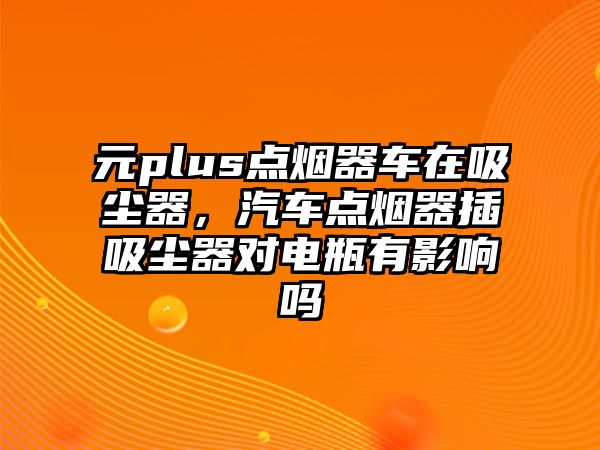 元plus点烟器车在吸尘器，汽车点烟器插吸尘器对电瓶有影响吗